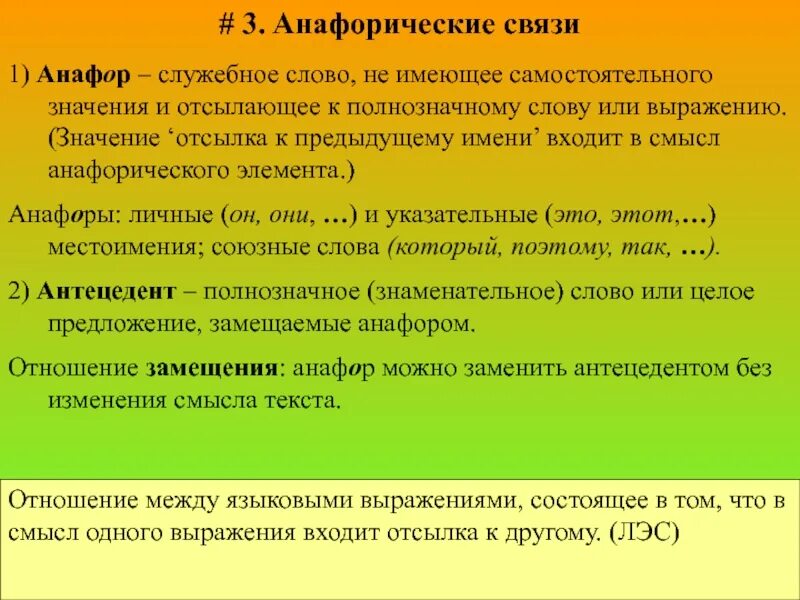 # 3. Анафорические связи

1) Анафор – служебное слово, не имеющее самостоятельного значения и отсылающее к полнозначному слову или выражению. (Значение ‘отсылка к предыдущему имени’ входит в смысл анафорического элемента.)

Анафоры: личные (он, они, …) и указательные (это, этот,…) местоимения; союзные слова (который, поэтому, так, …).

2) Антецедент – полнозначное (знаменательное) слово или целое предложение, замещаемые анафором.

Отношение замещения: анафор можно заменить антецедентом без изменения смысла текста.

Отношение между языковыми выражениями, состоящее в том, что в смысл одного выражения входит отсылка к другому. (ЛЭС)